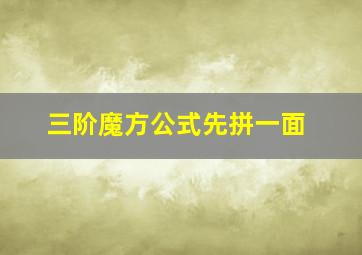 三阶魔方公式先拼一面